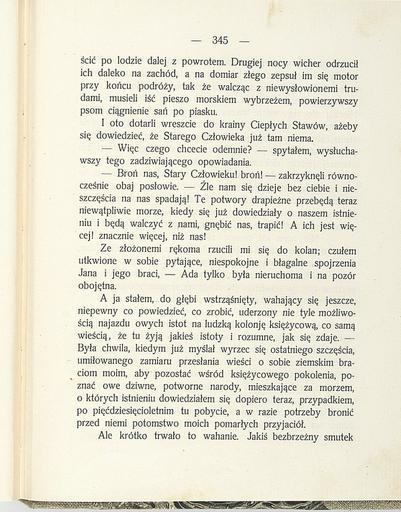 — 345 —

ścić po lodzie dalej z powrotem. Drugiej nocy wicher odrzucił ich daleko na zachód, a na domiar złego zepsuł im się motor przy końcu podróży, tak że walcząc z niewysłowionemi trudami, musieli iść pieszo morskiem wybrzeżem, powierzywszy psom ciągnienie sań po piasku.

I oto dotarli wreszcie do krainy Ciepłych Stawów, ażeby się dowiedzieć, że Starego Człowieka już tam niema.

— Więc czego chcecie odemnie? — spytałem, wysłuchawszy tego zadziwiającego opowiadania.

— Broń nas, Stary Człowieku! broń! — zakrzyknęli równocześnie obaj posłowie. — Źle nam się dzieje bez ciebie i nieszczęścia na nas spadają! Te potwory drapieżne przebędą teraz niewątpliwie morze, kiedy się już dowiedziały o naszem istnieniu i będą walczyć z nami, gnębić nas, trapić! A ich jest więcej! znacznie więcej, niż nas!

Ze złożonemi rękoma rzucili mi się do kolan; czułem utkwione w sobie pytające, niespokojne i błagalne spojrzenia Jana i jego braci, — Ada tylko była nieruchoma i na pozór obojętna.

A ja stałem, do głębi wstrząśnięty, wahający się jeszcze, niepewny co powiedzieć, co zrobić, uderzony nie tyle możliwością najazdu owych istot na ludzką kolonję księżycową, co samą wieścią, że tu żyją jakieś istoty i rozumne, jak się zdaje. — Była chwila, kiedym już myślał wyrzec się ostatniego szczęścia, umiłowanego zamiaru przesłania wieści o sobie ziemskim braciom moim, aby pozostać wśród księżycowego pokolenia, poznać owe dziwne, potworne narody, mieszkające za morzem, o których istnieniu dowiedziałem się dopiero teraz, przypadkiem, po pięćdziesięcioletnim tu pobycie, a w razie potrzeby bronić przed niemi potomstwo moich pomarłych przyjaciół.

Ale krótko trwało to wahanie. Jakiś bezbrzeżny smutek